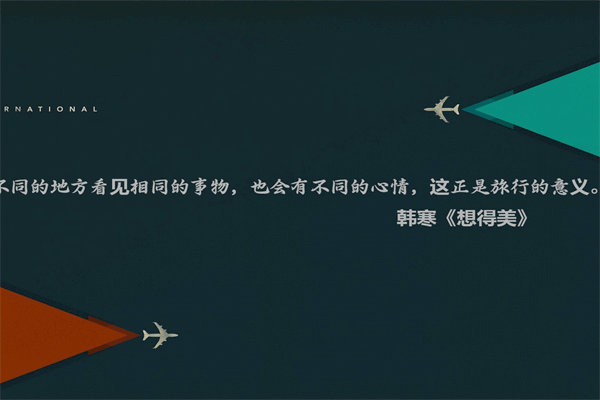 RNATIONAL

不同的地方看见相同的事物，也会有不同的心情，这正是旅行的意义。

韩寒《想得美》